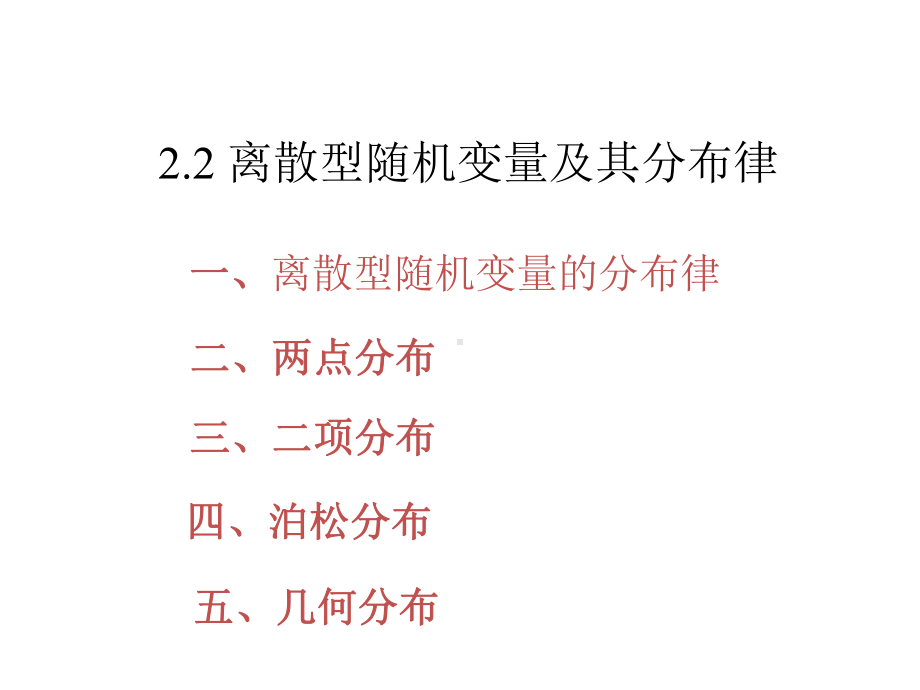 2.2 离散型随机变量及其分布律

一、离散型随机变量的分布律

二、两点分布

三、二项分布

四、泊松分布

五、几何分布